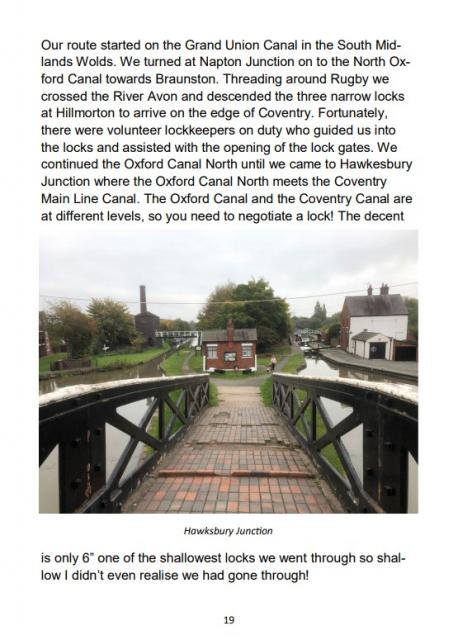 Our route started on the Grand Union Canal in the South Midlands Wolds. We turned at Napton Junction on to the North Oxford Canal towards Braunston. Threading around Rugby we crossed the River Avon and descended the three narrow locks at Hillmorton to arrive on the edge of Coventry. Fortunately, there were volunteer lockkeepers on duty who guided us into the locks and assisted with the opening of the lock gates. We continued the Oxford Canal North until we came to Hawkesbury Junction where the Oxford Canal North meets the Coventry Main Line Canal. The Oxford Canal and the Coventry Canal are at different levels, so you need to negotiate a lock! The decent

Hawksbury Junction

is only 6" one of the shallowest locks we went through so shallow I didn't even realise we had gone through!

19